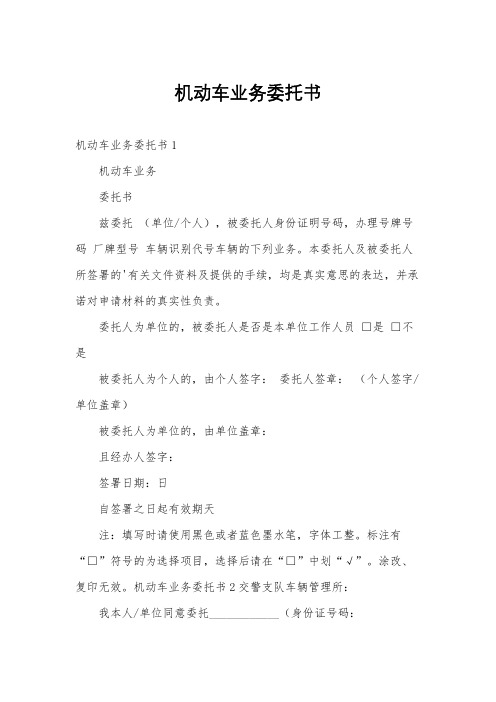 机动车业务委托书

机动车业务委托书 1

机动车业务

委托书

兹委托 （单位/个人），被委托人身份证明号码，办理号牌号码 厂牌型号 车辆识别代号车辆的下列业务。本委托人及被委托人所签署的'有关文件资料及提供的手续，均是真实意思的表达，并承诺对申请材料的真实性负责。

委托人为单位的，被委托人是否是本单位工作人员 □是 □不是

被委托人为个人的，由个人签字： 委托人签章： （个人签字/单位盖章）

被委托人为单位的，由单位盖章：

且经办人签字：

签署日期：日

自签署之日起有效期天

注：填写时请使用黑色或者蓝色墨水笔，字体工整。标注有“□”符号的为选择项目，选择后请在“□”中划“√”。涂改、复印无效。机动车业务委托书 2 交警支队车辆管理所：

我本人/单位同意委托____________（身份证号码：